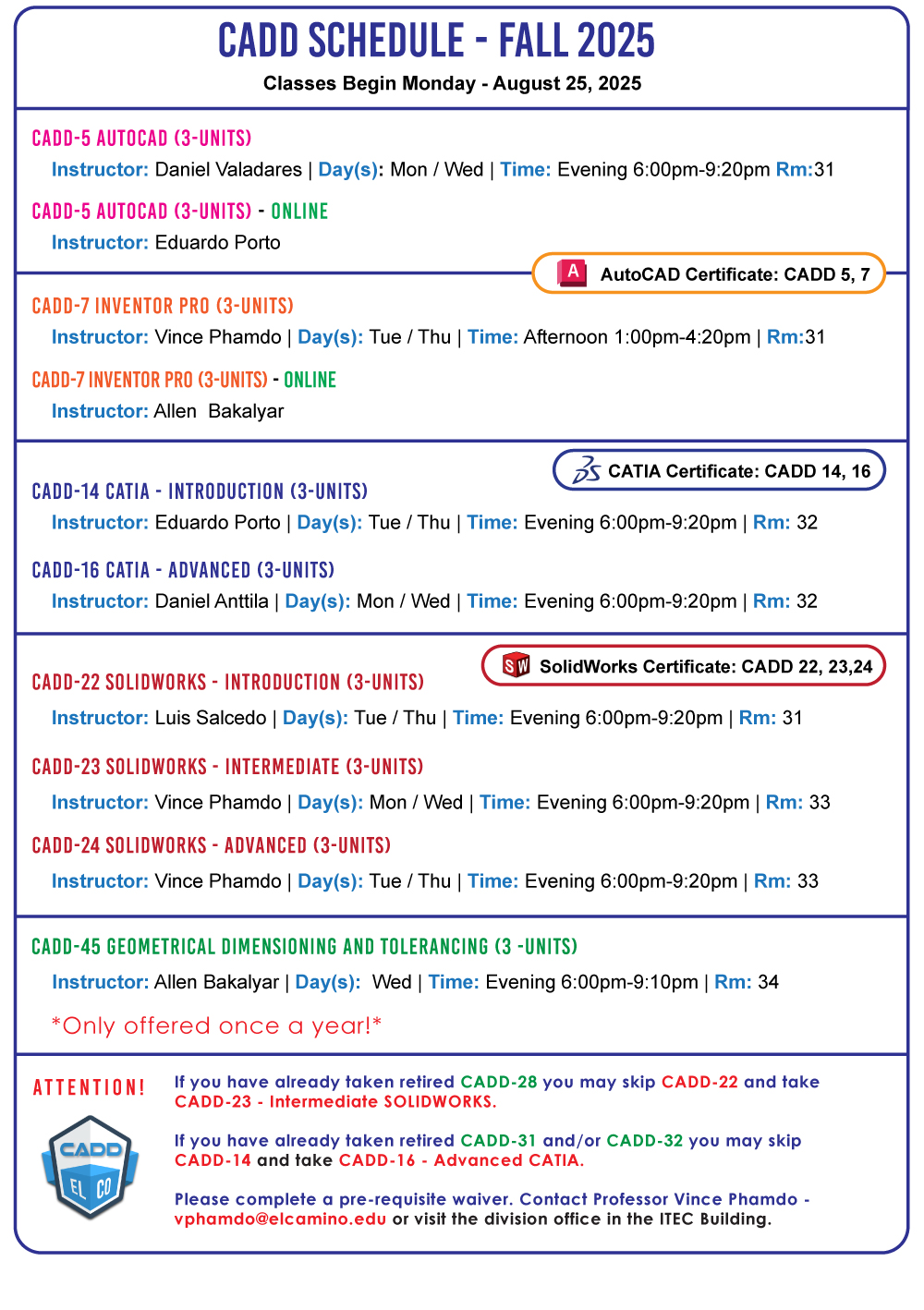 CADD SCHEDULE - FALL 2025
Classes Begin Monday - August 25, 2025

CADD-5 AUTOCAD (3-UNITS)
Instructor: Daniel Valadares | Day(s): Mon / Wed | Time: Evening 6:00pm-9:20pm Rm:31

CADD-5 AUTOCAD (3-UNITS) - ONLINE
Instructor: Eduardo Porto

A AutoCAD Certificate: CADD 5, 7

CADD-7 INVENTOR PRO (3-UNITS)
Instructor: Vince Phamdo | Day(s): Tue / Thu | Time: Afternoon 1:00pm-4:20pm | Rm:31

CADD-7 INVENTOR PRO (3-UNITS) - ONLINE
Instructor: Allen Bakalyar

CATIA Certificate: CADD 14, 16

CADD-14 CATIA - INTRODUCTION (3-UNITS)
Instructor: Eduardo Porto | Day(s): Tue / Thu | Time: Evening 6:00pm-9:20pm | Rm: 32

CADD-16 CATIA - ADVANCED (3-UNITS)
Instructor: Daniel Anttila | Day(s): Mon / Wed | Time: Evening 6:00pm-9:20pm | Rm: 32

SW SolidWorks Certificate: CADD 22, 23,24

CADD-22 SOLIDWORKS - INTRODUCTION (3-UNITS)
Instructor: Luis Salcedo | Day(s): Tue / Thu | Time: Evening 6:00pm-9:20pm | Rm: 31

CADD-23 SOLIDWORKS - INTERMEDIATE (3-UNITS)
Instructor: Vince Phamdo | Day(s): Mon / Wed | Time: Evening 6:00pm-9:20pm | Rm: 33

CADD-24 SOLIDWORKS - ADVANCED (3-UNITS)
Instructor: Vince Phamdo | Day(s): Tue / Thu | Time: Evening 6:00pm-9:20pm | Rm: 33

CADD-45 GEOMETRICAL DIMENSIONING AND TOLERANCING (3 -UNITS)
Instructor: Allen Bakalyar | Day(s): Wed | Time: Evening 6:00pm-9:10pm | Rm: 34

*Only offered once a year!*

ATTENTION!

CADD EL CO

If you have already taken retired CADD-28 you may skip CADD-22 and take CADD-23 - Intermediate SOLIDWORKS.

If you have already taken retired CADD-31 and/or CADD-32 you may skip CADD-14 and take CADD-16 - Advanced CATIA.

Please complete a pre-requisite waiver. Contact Professor Vince Phamdo - vphamdo@elcamino.edu or visit the division office in the ITEC Building.